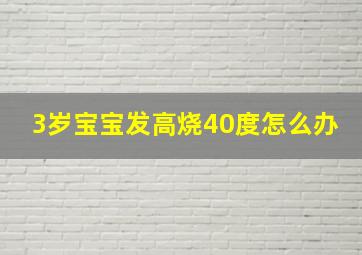 3岁宝宝发高烧40度怎么办